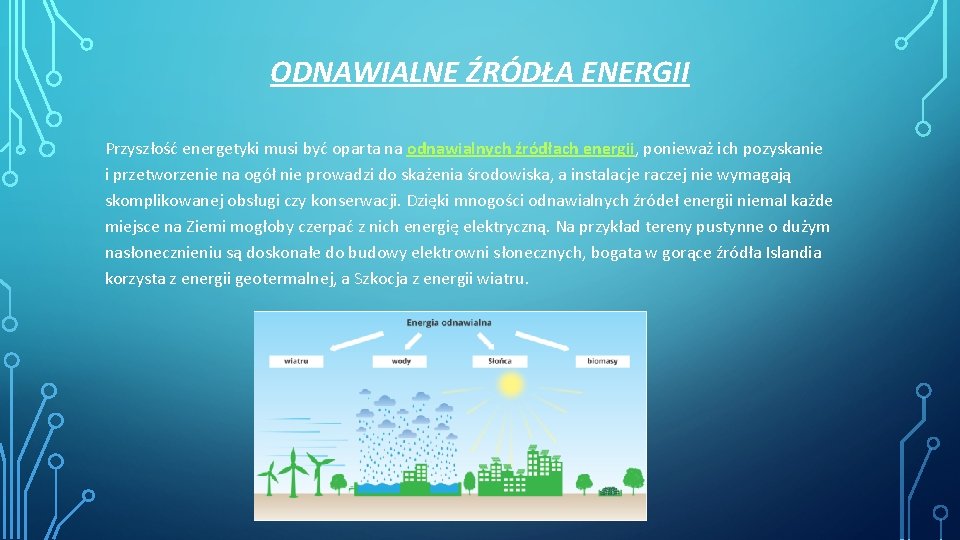 ODNAWIALNE ŹRÓDŁA ENERGII

Przyszłość energetyki musi być oparta na odnawialnych źródłach energii, ponieważ ich pozyskanie i przetworzenie na ogół nie prowadzi do skażenia środowiska, a instalacje raczej nie wymagają skomplikowanej obsługi czy konserwacji. Dzięki mnogości odnawialnych źródeł energii niemal każde miejsce na Ziemi mogłoby czerpać z nich energię elektryczną. Na przykład tereny pustynne o dużym nasłonecznieniu są doskonałe do budowy elektrowni słonecznych, bogata w gorące źródła Islandia korzysta z energii geotermalnej, a Szkocja z energii wiatru.

Energia odnawialna

wiatru

wody

Słońca

biomasy